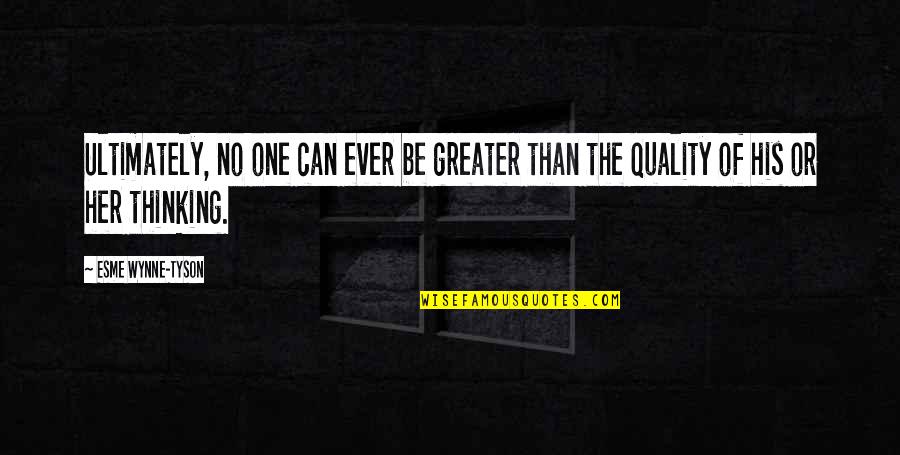 ULTIMATELY, NO ONE CAN EVER BE GREATER THAN THE QUALITY OF HIS OR HER THINKING.

~ ESME WYNNE-TYSON

WISEFAMOUSQUOTES.COM